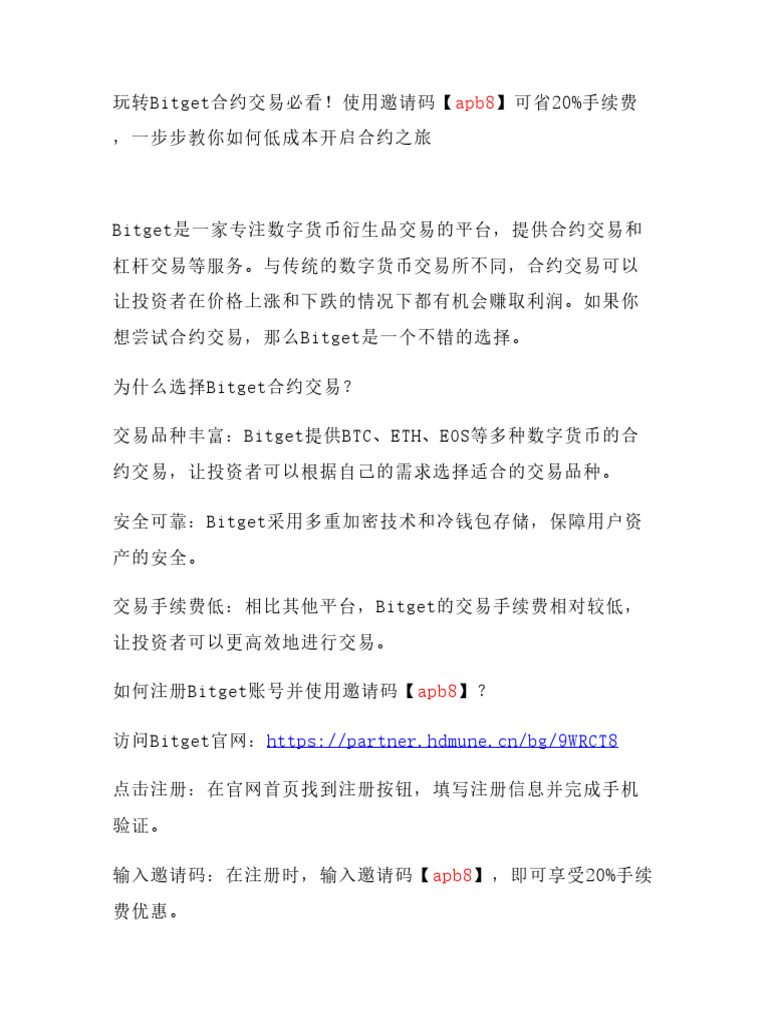 玩转Bitget合约交易必看！使用邀请码【apb8】可省20%手续费，一步步教你如何低成本开启合约之旅

Bitget是一家专注数字货币衍生品交易的平台，提供合约交易和杠杆交易等服务。与传统的数字货币交易所不同，合约交易可以让投资者在价格上涨和下跌的情况下都有机会赚取利润。如果你想尝试合约交易，那么Bitget是一个不错的选择。

为什么选择Bitget合约交易？

交易品种丰富：Bitget提供BTC、ETH、EOS等多种数字货币的合约交易，让投资者可以根据自己的需求选择适合的交易品种。

安全可靠：Bitget采用多重加密技术和冷钱包存储，保障用户资产的安全。

交易手续费低：相比其他平台，Bitget的交易手续费相对较低，让投资者可以更高效地进行交易。

如何注册Bitget账号并使用邀请码【apb8】？

访问Bitget官网：https://partner.hdmune.cn/bg/9WRCT8

点击注册：在官网首页找到注册按钮，填写注册信息并完成手机验证。

输入邀请码：在注册时，输入邀请码【apb8】，即可享受20%手续费优惠。